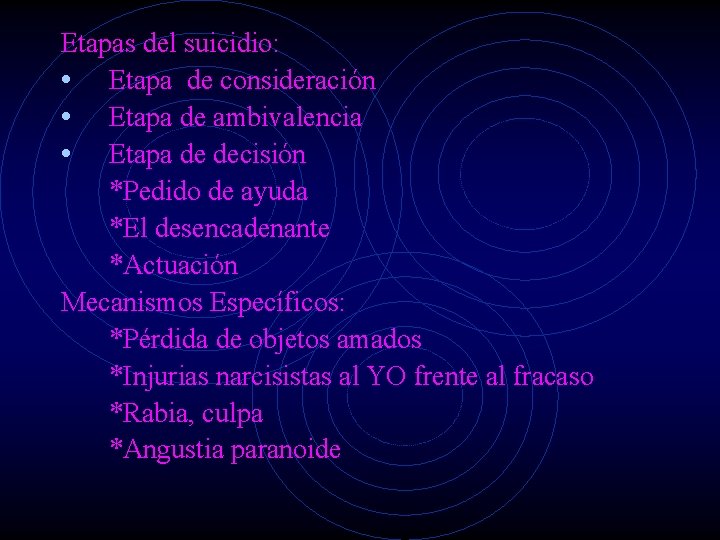 Etapas del suicidio:
• Etapa de consideración
• Etapa de ambivalencia
• Etapa de decisión
*Pedido de ayuda
*El desencadenante
*Actuación
Mecanismos Específicos:
*Pérdida de objetos amados
*Injurias narcisistas al YO frente al fracaso
*Rabia, culpa
*Angustia paranoide